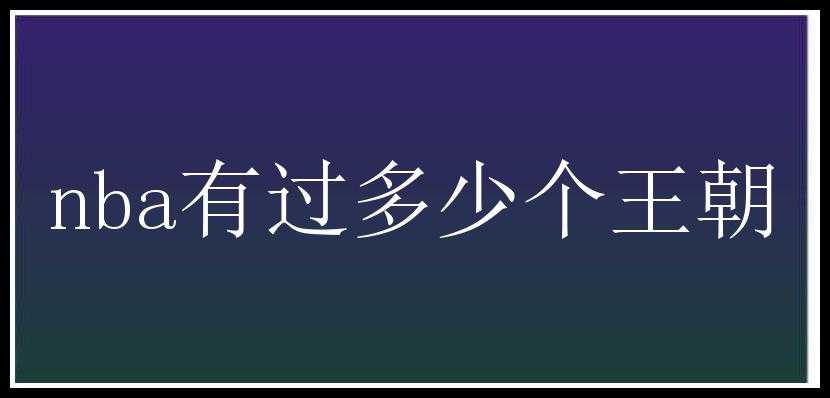 nba有过多少个王朝